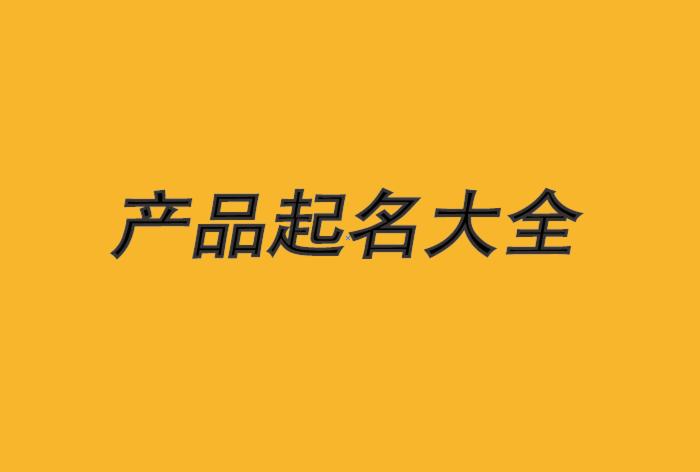 产品起名大全